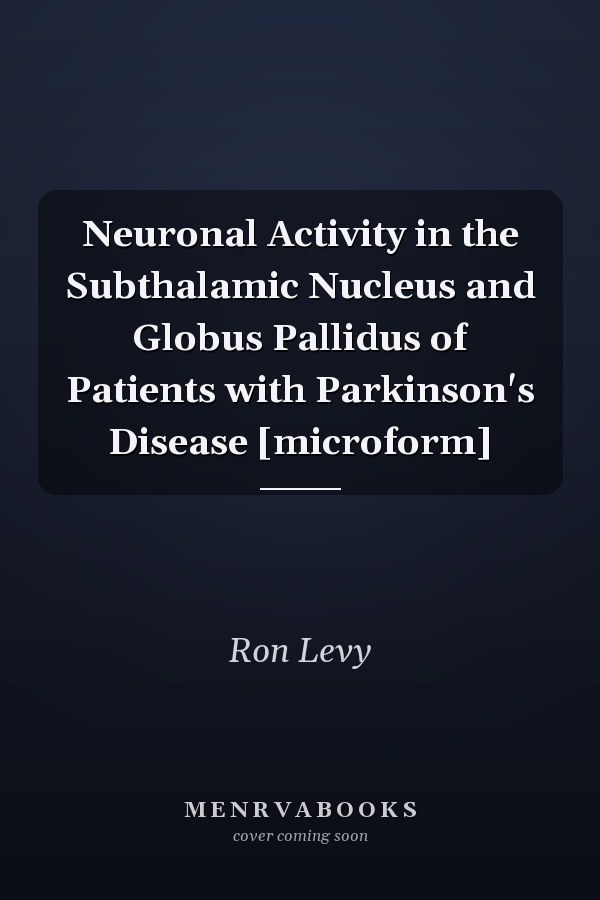 Neuronal Activity in the Subthalamic Nucleus and Globus Pallidus of Patients with Parkinson's Disease [microform]

Ron Levy

MENRVABOOKS
cover coming soon